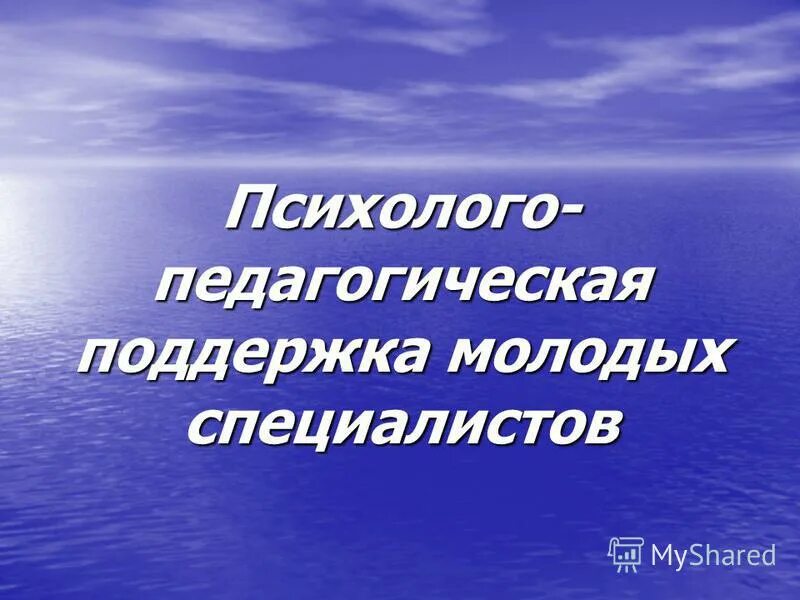 Психолого-педагогическая поддержка молодых специалистов

MyShared